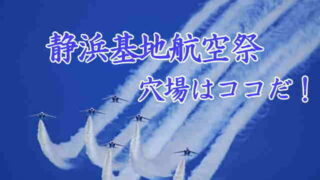 静浜基地航空祭

穴場はココだ！